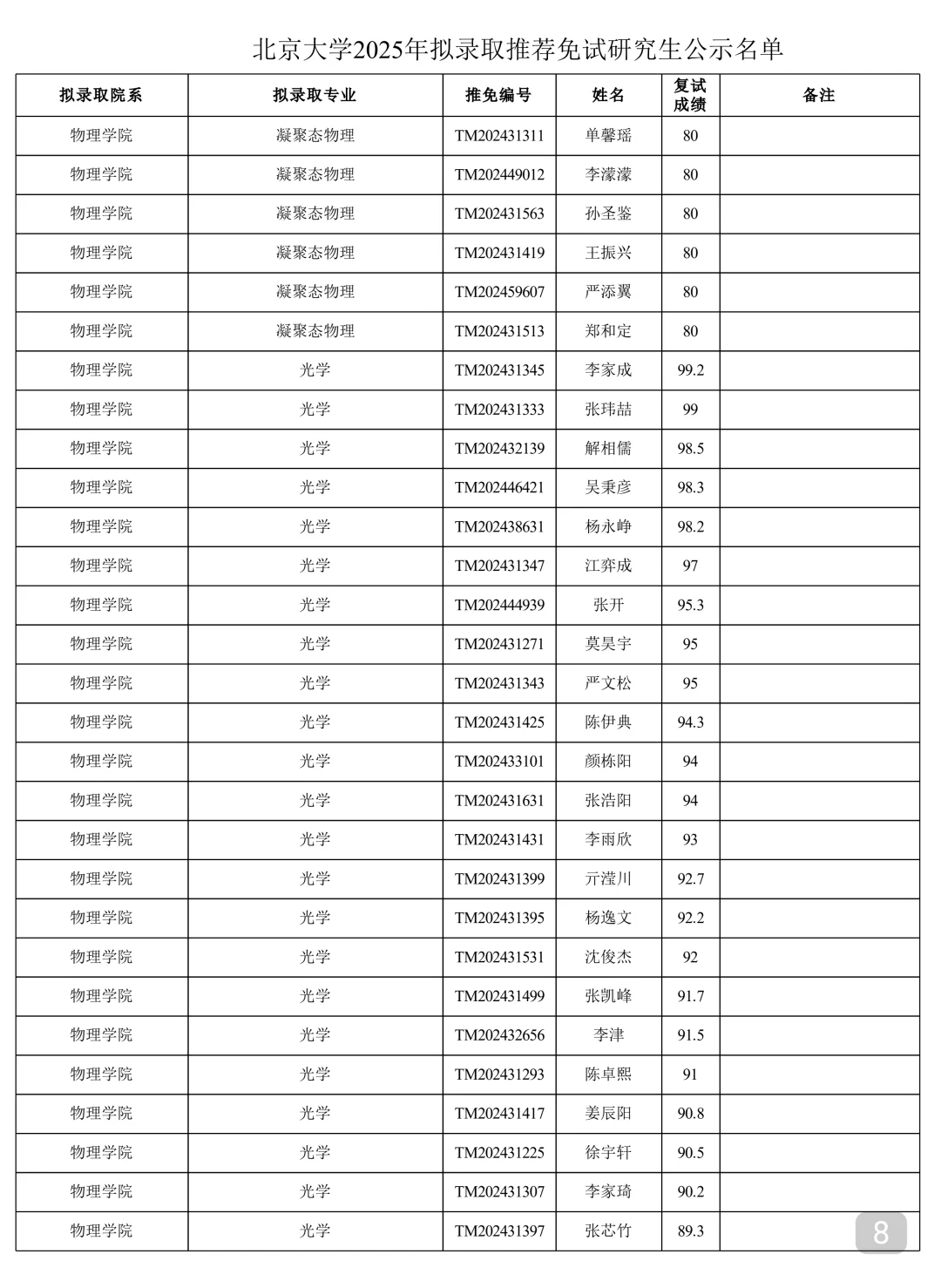 北京大学2025年拟录取推荐免试研究生公示名单

| 拟录取院系 | 拟录取专业 | 推免编号 | 姓名 | 复试成绩 | 备注 |
|---|---|---|---|---|---|
| 物理学院 | 凝聚态物理 | TM202431311 | 单馨瑶 | 80 | |
| 物理学院 | 凝聚态物理 | TM202449012 | 李濛濛 | 80 | |
| 物理学院 | 凝聚态物理 | TM202431563 | 孙圣鉴 | 80 | |
| 物理学院 | 凝聚态物理 | TM202431419 | 王振兴 | 80 | |
| 物理学院 | 凝聚态物理 | TM202459607 | 严添翼 | 80 | |
| 物理学院 | 凝聚态物理 | TM202431513 | 郑和定 | 80 | |
| 物理学院 | 光学 | TM202431345 | 李家成 | 99.2 | |
| 物理学院 | 光学 | TM202431333 | 张玮喆 | 99 | |
| 物理学院 | 光学 | TM202432139 | 解相儒 | 98.5 | |
| 物理学院 | 光学 | TM202446421 | 吴秉彦 | 98.3 | |
| 物理学院 | 光学 | TM202438631 | 杨永峥 | 98.2 | |
| 物理学院 | 光学 | TM202431347 | 江弈成 | 97 | |
| 物理学院 | 光学 | TM202444939 | 张开 | 95.3 | |
| 物理学院 | 光学 | TM202431271 | 莫昊宇 | 95 | |
| 物理学院 | 光学 | TM202431343 | 严文松 | 95 | |
| 物理学院 | 光学 | TM202431425 | 陈伊典 | 94.3 | |
| 物理学院 | 光学 | TM202433101 | 颜栋阳 | 94 | |
| 物理学院 | 光学 | TM202431631 | 张浩阳 | 94 | |
| 物理学院 | 光学 | TM202431431 | 李雨欣 | 93 | |
| 物理学院 | 光学 | TM202431399 | 亓滢川 | 92.7 | |
| 物理学院 | 光学 | TM202431395 | 杨逸文 | 92.2 | |
| 物理学院 | 光学 | TM202431531 | 沈俊杰 | 92 | |
| 物理学院 | 光学 | TM202431499 | 张凯峰 | 91.7 | |
| 物理学院 | 光学 | TM202432656 | 李津 | 91.5 | |
| 物理学院 | 光学 | TM202431293 | 陈卓熙 | 91 | |
| 物理学院 | 光学 | TM202431417 | 姜辰阳 | 90.8 | |
| 物理学院 | 光学 | TM202431225 | 徐宇轩 | 90.5 | |
| 物理学院 | 光学 | TM202431307 | 李家琦 | 90.2 | |
| 物理学院 | 光学 | TM202431397 | 张芯竹 | 89.3 | |

8